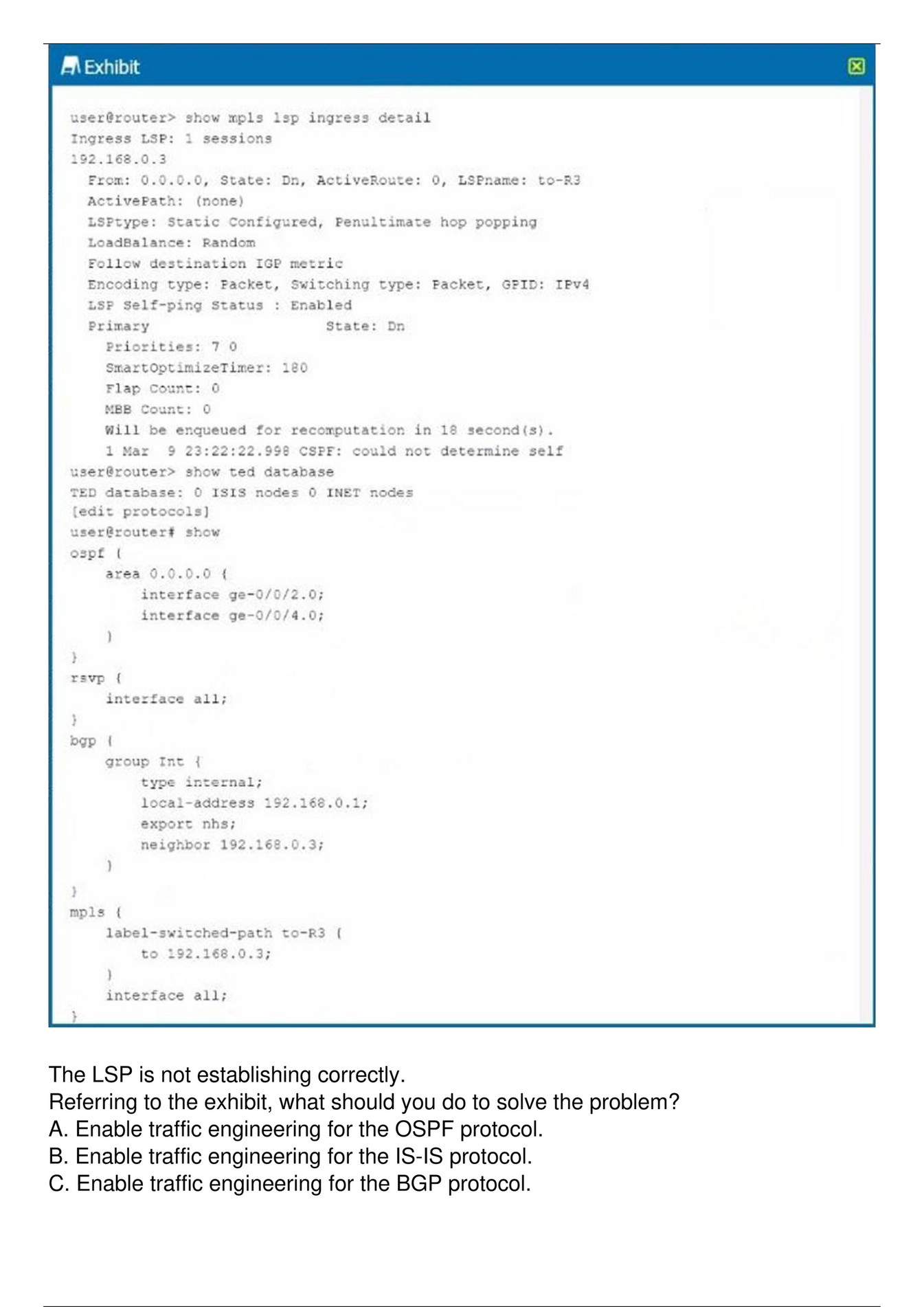 Exhibit

user@router> show mpls lsp ingress detail
Ingress LSP: 1 sessions
192.168.0.3
From: 0.0.0.0, State: Dn, ActiveRoute: 0, LSPname: to-R3
ActivePath: (none)
LSPtype: Static Configured, Penultimate hop popping
LoadBalance: Random
Follow destination IGP metric
Encoding type: Packet, Switching type: Packet, GPID: IPv4
LSP Self-ping Status : Enabled
Primary State: Dn
Priorities: 7 0
SmartOptimizeTimer: 180
Flap Count: 0
MBB Count: 0
Will be enqueued for recomputation in 18 second(s).
1 Mar 9 23:22:22.998 CSPF: could not determine self
user@router> show ted database
TED database: 0 ISIS nodes 0 INET nodes
[edit protocols]
user@router# show
ospf {
area 0.0.0.0 {
interface ge-0/0/2.0;
interface ge-0/0/4.0;
}
}
rsvp {
interface all;
}
bgp {
group Int {
type internal;
local-address 192.168.0.1;
export nhs;
neighbor 192.168.0.3;
}
}
mpls {
label-switched-path to-R3 {
to 192.168.0.3;
}
interface all;
}

The LSP is not establishing correctly.
Referring to the exhibit, what should you do to solve the problem?
A. Enable traffic engineering for the OSPF protocol.
B. Enable traffic engineering for the IS-IS protocol.
C. Enable traffic engineering for the BGP protocol.